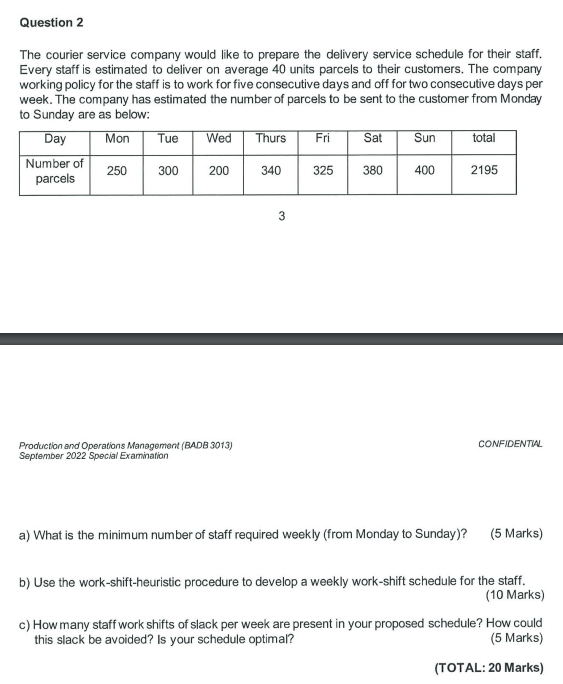 Question 2

The courier service company would like to prepare the delivery service schedule for their staff. Every staff is estimated to deliver on average 40 units parcels to their customers. The company working policy for the staff is to work for five consecutive days and off for two consecutive days per week. The company has estimated the number of parcels to be sent to the customer from Monday to Sunday are as below:

| Day | Mon | Tue | Wed | Thurs | Fri | Sat | Sun | total |
|---|---|---|---|---|---|---|---|---|
| Number of parcels | 250 | 300 | 200 | 340 | 325 | 380 | 400 | 2195 |

3

Production and Operations Management (BADB 3013)
September 2022 Special Examination

CONFIDENTIAL

a) What is the minimum number of staff required weekly (from Monday to Sunday)? (5 Marks)

b) Use the work-shift-heuristic procedure to develop a weekly work-shift schedule for the staff. (10 Marks)

c) How many staff work shifts of slack per week are present in your proposed schedule? How could this slack be avoided? Is your schedule optimal? (5 Marks)

(TOTAL: 20 Marks)